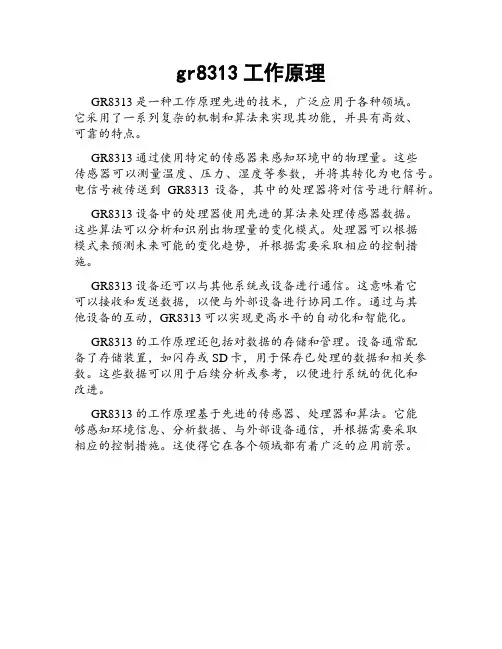 gr8313 工作原理

GR8313 是一种工作原理先进的技术，广泛应用于各种领域。它采用了一系列复杂的机制和算法来实现其功能，并具有高效、可靠的特点。

GR8313 通过使用特定的传感器来感知环境中的物理量。这些传感器可以测量温度、压力、湿度等参数，并将其转化为电信号。电信号被传送到 GR8313 设备，其中的处理器将对信号进行解析。

GR8313 设备中的处理器使用先进的算法来处理传感器数据。这些算法可以分析和识别出物理量的变化模式。处理器可以根据模式来预测未来可能的变化趋势，并根据需要采取相应的控制措施。

GR8313 设备还可以与其他系统或设备进行通信。这意味着它可以接收和发送数据，以便与外部设备进行协同工作。通过与其他设备的互动，GR8313 可以实现更高水平的自动化和智能化。

GR8313 的工作原理还包括对数据的存储和管理。设备通常配备了存储装置，如闪存或 SD 卡，用于保存已处理的数据和相关参数。这些数据可以用于后续分析或参考，以便进行系统的优化和改进。

GR8313 的工作原理基于先进的传感器、处理器和算法。它能够感知环境信息、分析数据、与外部设备通信，并根据需要采取相应的控制措施。这使得它在各个领域都有着广泛的应用前景。